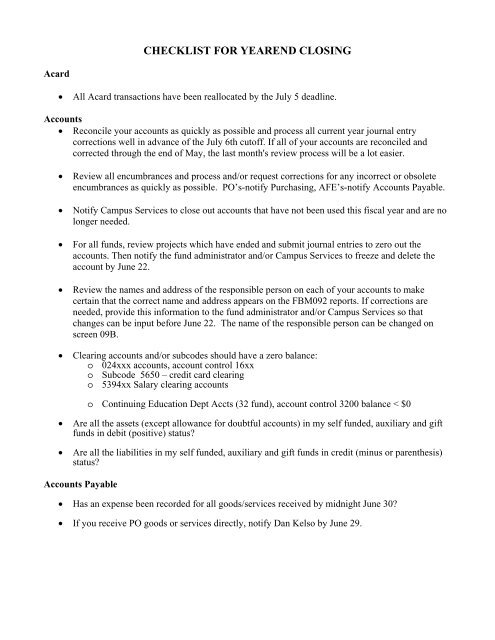 CHECKLIST FOR YEAREND CLOSING

Acard

• All Acard transactions have been reallocated by the July 5 deadline.

Accounts

• Reconcile your accounts as quickly as possible and process all current year journal entry corrections well in advance of the July 6th cutoff. If all of your accounts are reconciled and corrected through the end of May, the last month's review process will be a lot easier.

• Review all encumbrances and process and/or request corrections for any incorrect or obsolete encumbrances as quickly as possible. PO's-notify Purchasing, AFE's-notify Accounts Payable.

• Notify Campus Services to close out accounts that have not been used this fiscal year and are no longer needed.

• For all funds, review projects which have ended and submit journal entries to zero out the accounts. Then notify the fund administrator and/or Campus Services to freeze and delete the account by June 22.

• Review the names and address of the responsible person on each of your accounts to make certain that the correct name and address appears on the FBM092 reports. If corrections are needed, provide this information to the fund administrator and/or Campus Services so that changes can be input before June 22. The name of the responsible person can be changed on screen 09B.

• Clearing accounts and/or subcodes should have a zero balance:
  o 024xxx accounts, account control 16xx
  o Subcode 5650 – credit card clearing
  o 5394xx Salary clearing accounts

  o Continuing Education Dept Accts (32 fund), account control 3200 balance < $0

• Are all the assets (except allowance for doubtful accounts) in my self funded, auxiliary and gift funds in debit (positive) status?

• Are all the liabilities in my self funded, auxiliary and gift funds in credit (minus or parenthesis) status?

Accounts Payable

• Has an expense been recorded for all goods/services received by midnight June 30?

• If you receive PO goods or services directly, notify Dan Kelso by June 29.